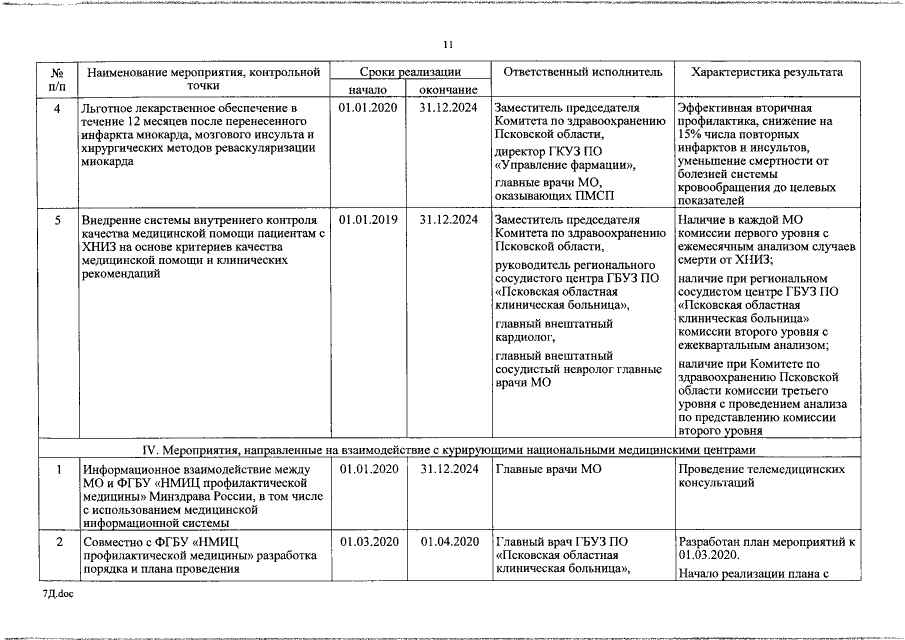 11

| № п/п | Наименование мероприятия, контрольной точки | Сроки реализации | | Ответственный исполнитель | Характеристика результата |
|---|---|---|---|---|---|
| | | начало | окончание | | |
| 4 | Льготное лекарственное обеспечение в течение 12 месяцев после перенесенного инфаркта миокарда, мозгового инсульта и хирургических методов реваскуляризации миокарда | 01.01.2020 | 31.12.2024 | Заместитель председателя Комитета по здравоохранению Псковской области, директор ГКУЗ ПО «Управление фармации», главные врачи МО, оказывающих ПМСП | Эффективная вторичная профилактика, снижение на 15% числа повторных инфарктов и инсультов, уменьшение смертности от болезней системы кровообращения до целевых показателей |
| 5 | Внедрение системы внутреннего контроля качества медицинской помощи пациентам с ХНИЗ на основе критериев качества медицинской помощи и клинических рекомендаций | 01.01.2019 | 31.12.2024 | Заместитель председателя Комитета по здравоохранению Псковской области, руководитель регионального сосудистого центра ГБУЗ ПО «Псковская областная клиническая больница», главный внештатный кардиолог, главный внештатный сосудистый невролог главные врачи МО | Наличие в каждой МО комиссии первого уровня с ежемесячным анализом случаев смерти от ХНИЗ; наличие при региональном сосудистом центре ГБУЗ ПО «Псковская областная клиническая больница» комиссии второго уровня с ежеквартальным анализом; наличие при Комитете по здравоохранению Псковской области комиссии третьего уровня с проведением анализа по представлению комиссии второго уровня |
| IV. Мероприятия, направленные на взаимодействие с курирующими национальными медицинскими центрами | | | | | |
| 1 | Информационное взаимодействие между МО и ФГБУ «НМИЦ профилактической медицины» Минздрава России, в том числе с использованием медицинской информационной системы | 01.01.2020 | 31.12.2024 | Главные врачи МО | Проведение телемедицинских консультаций |
| 2 | Совместно с ФГБУ «НМИЦ профилактической медицины» разработка порядка и плана проведения | 01.03.2020 | 01.04.2020 | Главный врач ГБУЗ ПО «Псковская областная клиническая больница», | Разработан план мероприятий к 01.03.2020. Начало реализации плана с |

7Д.doc